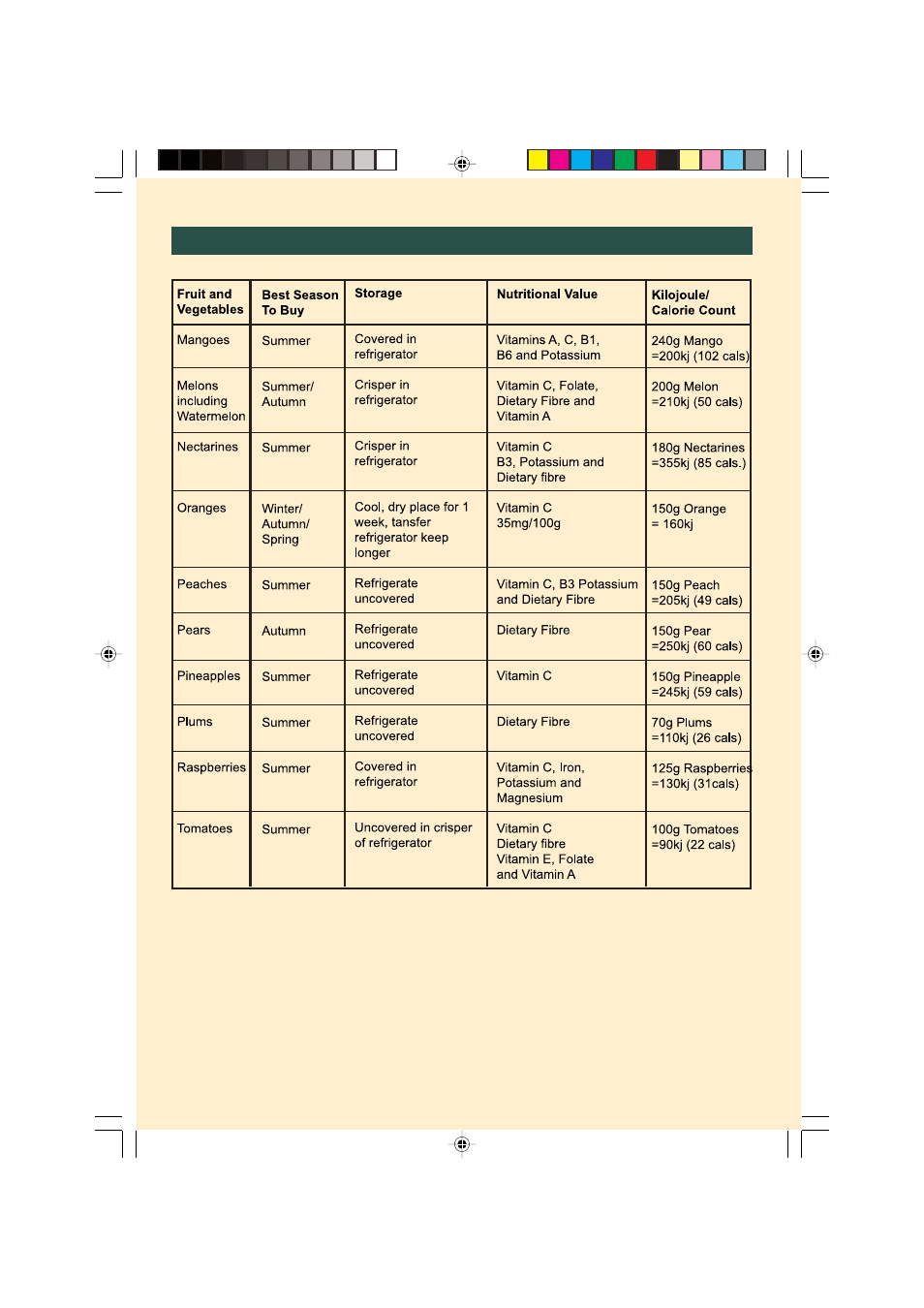 | Fruit and Vegetables | Best Season To Buy | Storage | Nutritional Value | Kilojoule/ Calorie Count |
|---|---|---|---|---|
| Mangoes | Summer | Covered in refrigerator | Vitamins A, C, B1, B6 and Potassium | 240g Mango =200kj (102 cals) |
| Melons including Watermelon | Summer/ Autumn | Crisper in refrigerator | Vitamin C, Folate, Dietary Fibre and Vitamin A | 200g Melon =210kj (50 cals) |
| Nectarines | Summer | Crisper in refrigerator | Vitamin C B3, Potassium and Dietary fibre | 180g Nectarines =355kj (85 cals.) |
| Oranges | Winter/ Autumn/ Spring | Cool, dry place for 1 week, tansfer refrigerator keep longer | Vitamin C 35mg/100g | 150g Orange = 160kj |
| Peaches | Summer | Refrigerate uncovered | Vitamin C, B3 Potassium and Dietary Fibre | 150g Peach =205kj (49 cals) |
| Pears | Autumn | Refrigerate uncovered | Dietary Fibre | 150g Pear =250kj (60 cals) |
| Pineapples | Summer | Refrigerate uncovered | Vitamin C | 150g Pineapple =245kj (59 cals) |
| Plums | Summer | Refrigerate uncovered | Dietary Fibre | 70g Plums =110kj (26 cals) |
| Raspberries | Summer | Covered in refrigerator | Vitamin C, Iron, Potassium and Magnesium | 125g Raspberries =130kj (31cals) |
| Tomatoes | Summer | Uncovered in crisper of refrigerator | Vitamin C Dietary fibre Vitamin E, Folate and Vitamin A | 100g Tomatoes =90kj (22 cals) |